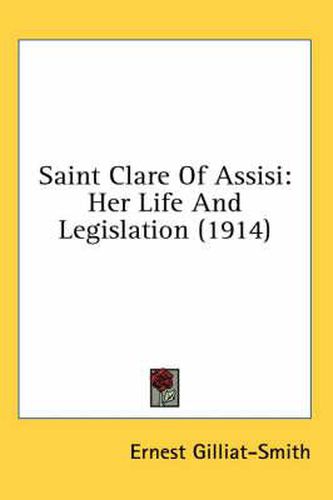 Saint Clare Of Assisi: Her Life And Legislation (1914)

Ernest Gilliat-Smith